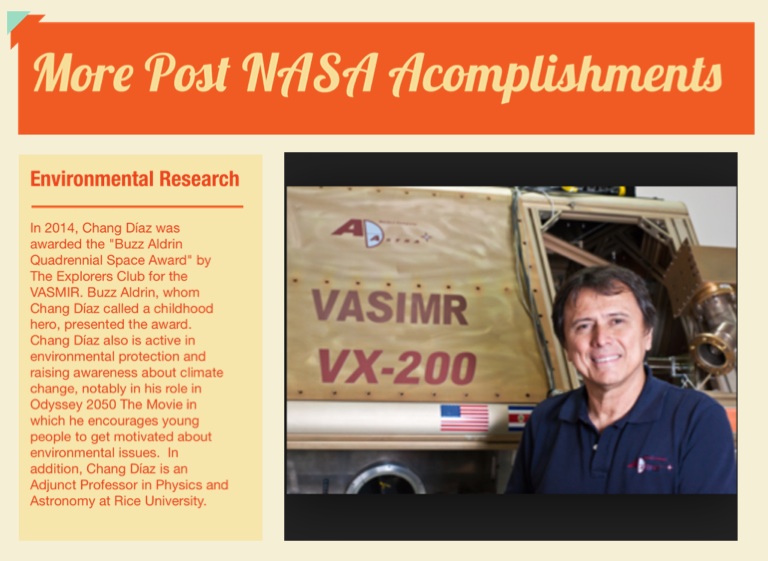 More Post NASA Acomplishments

Environmental Research

In 2014, Chang Díaz was awarded the "Buzz Aldrin Quadrennial Space Award" by The Explorers Club for the VASMIR. Buzz Aldrin, whom Chang Díaz called a childhood hero, presented the award. Chang Díaz also is active in environmental protection and raising awareness about climate change, notably in his role in Odyssey 2050 The Movie in which he encourages young people to get motivated about environmental issues. In addition, Chang Díaz is an Adjunct Professor in Physics and Astronomy at Rice University.

VASIMR
VX-200